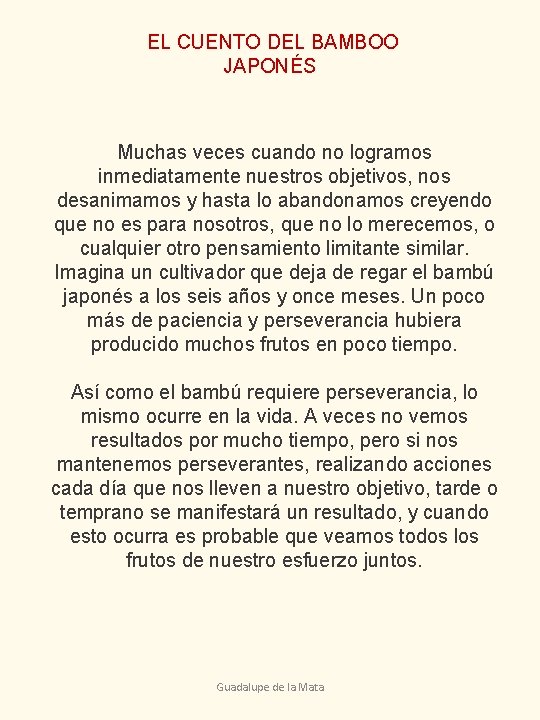 EL CUENTO DEL BAMBOO
JAPONÉS

Muchas veces cuando no logramos inmediatamente nuestros objetivos, nos desanimamos y hasta lo abandonamos creyendo que no es para nosotros, que no lo merecemos, o cualquier otro pensamiento limitante similar. Imagina un cultivador que deja de regar el bambú japonés a los seis años y once meses. Un poco más de paciencia y perseverancia hubiera producido muchos frutos en poco tiempo.

Así como el bambú requiere perseverancia, lo mismo ocurre en la vida. A veces no vemos resultados por mucho tiempo, pero si nos mantenemos perseverantes, realizando acciones cada día que nos lleven a nuestro objetivo, tarde o temprano se manifestará un resultado, y cuando esto ocurra es probable que veamos todos los frutos de nuestro esfuerzo juntos.

Guadalupe de la Mata